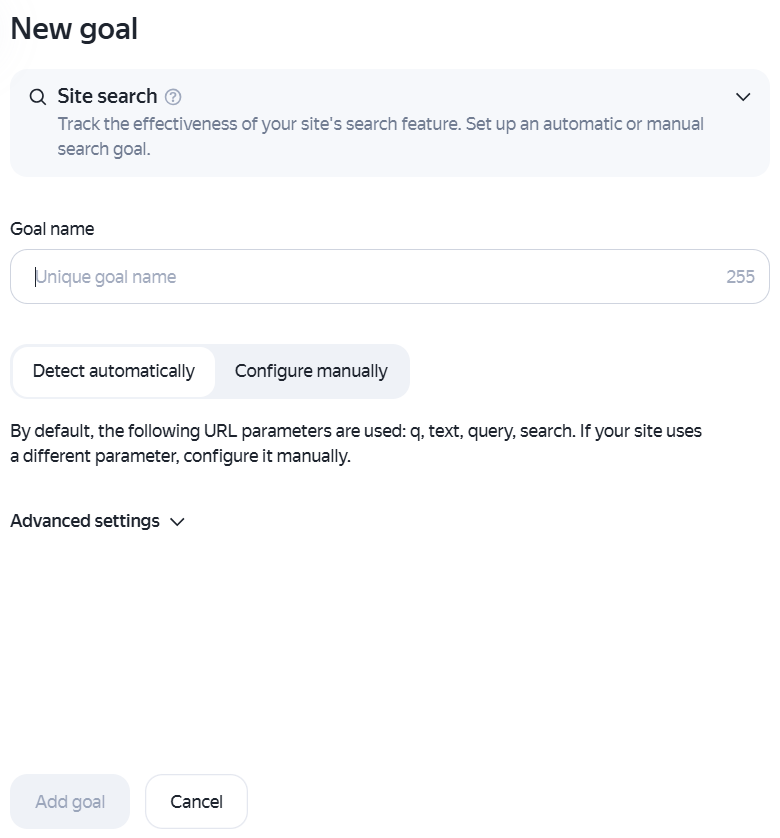 New goal

Site search

Track the effectiveness of your site's search feature. Set up an automatic or manual search goal.

Goal name

Unique goal name 255

Detect automatically Configure manually

By default, the following URL parameters are used: q, text, query, search. If your site uses a different parameter, configure it manually.

Advanced settings

Add goal Cancel